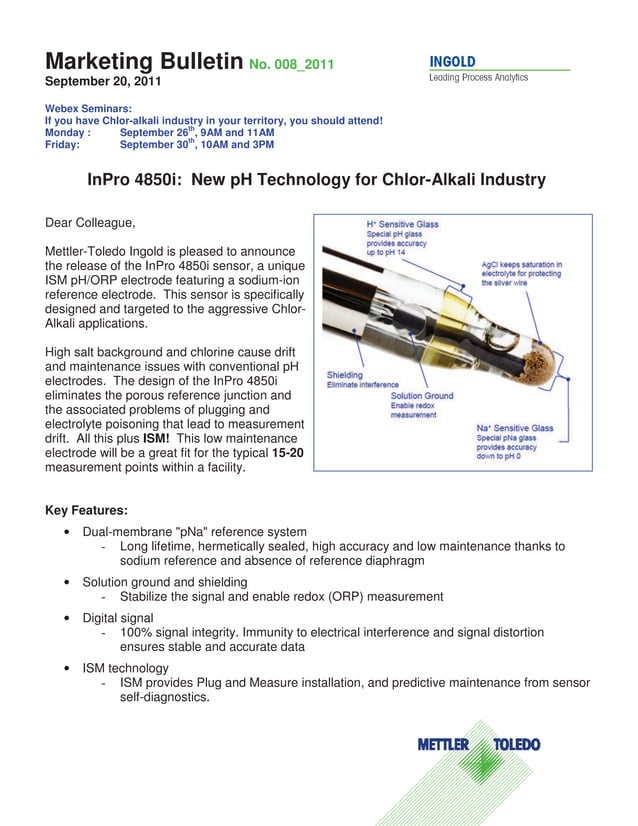 Marketing Bulletin No. 008_2011
September 20, 2011

INGOLD
Leading Process Analytics

Webex Seminars:
If you have Chlor-alkali industry in your territory, you should attend!
Monday : September 26$^{th}$, 9AM and 11AM
Friday: September 30$^{th}$, 10AM and 3PM

InPro 4850i: New pH Technology for Chlor-Alkali Industry

Dear Colleague,

Mettler-Toledo Ingold is pleased to announce the release of the InPro 4850i sensor, a unique ISM pH/ORP electrode featuring a sodium-ion reference electrode. This sensor is specifically designed and targeted to the aggressive Chlor-Alkali applications.

High salt background and chlorine cause drift and maintenance issues with conventional pH electrodes. The design of the InPro 4850i eliminates the porous reference junction and the associated problems of plugging and electrolyte poisoning that lead to measurement drift. All this plus ISM! This low maintenance electrode will be a great fit for the typical 15-20 measurement points within a facility.

H$^+$ Sensitive Glass
Special pH glass provides accuracy up to pH 14

AgCl keeps saturation in electrolyte for protecting the silver wire

Shielding
Eliminate interference

Solution Ground
Enable redox measurement

Na$^+$ Sensitive Glass
Special pNa glass provides accuracy down to pH 0

Key Features:
• Dual-membrane "pNa" reference system
- Long lifetime, hermetically sealed, high accuracy and low maintenance thanks to sodium reference and absence of reference diaphragm
• Solution ground and shielding
- Stabilize the signal and enable redox (ORP) measurement
• Digital signal
- 100% signal integrity. Immunity to electrical interference and signal distortion ensures stable and accurate data
• ISM technology
- ISM provides Plug and Measure installation, and predictive maintenance from sensor self-diagnostics.

METTLER TOLEDO